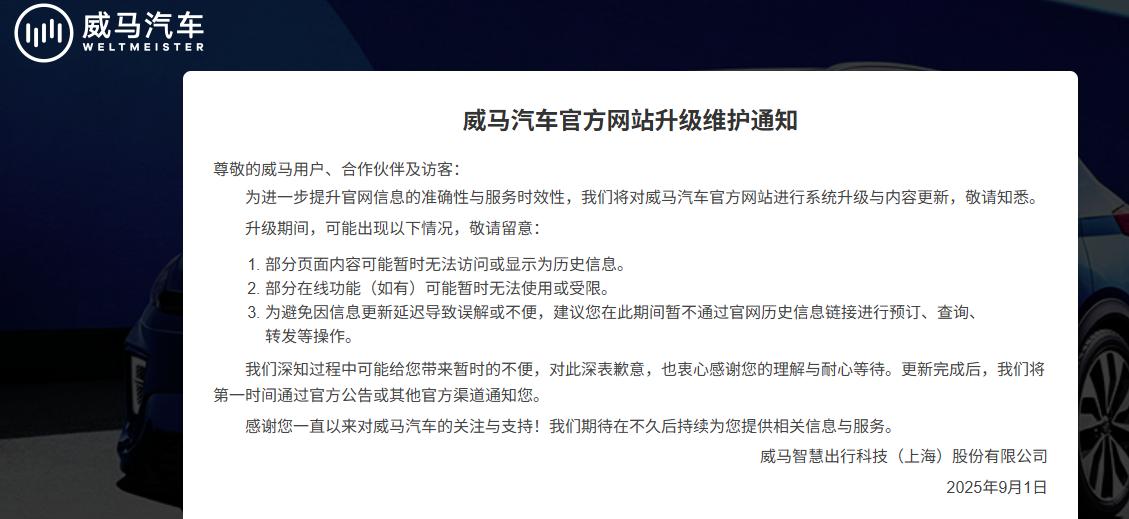 威马汽车
WELTMEISTER

威马汽车官方网站升级维护通知

尊敬的威马用户、合作伙伴及访客：

为进一步提升官网信息的准确性与服务时效性，我们将对威马汽车官方网站进行系统升级与内容更新，敬请知悉。

升级期间，可能出现以下情况，敬请留意：

1. 部分页面内容可能暂时无法访问或显示为历史信息。
2. 部分在线功能（如有）可能暂时无法使用或受限。
3. 为避免因信息更新延迟导致误解或不便，建议您在此期间暂不通过官网历史信息链接进行预订、查询、转发等操作。

我们深知过程中可能给您带来暂时的不便，对此深表歉意，也衷心感谢您的理解与耐心等待。更新完成后，我们将第一时间通过官方公告或其他官方渠道通知您。

感谢您一直以来对威马汽车的关注与支持！我们期待在不久后持续为您提供相关信息与服务。

威马智慧出行科技（上海）股份有限公司

2025年9月1日